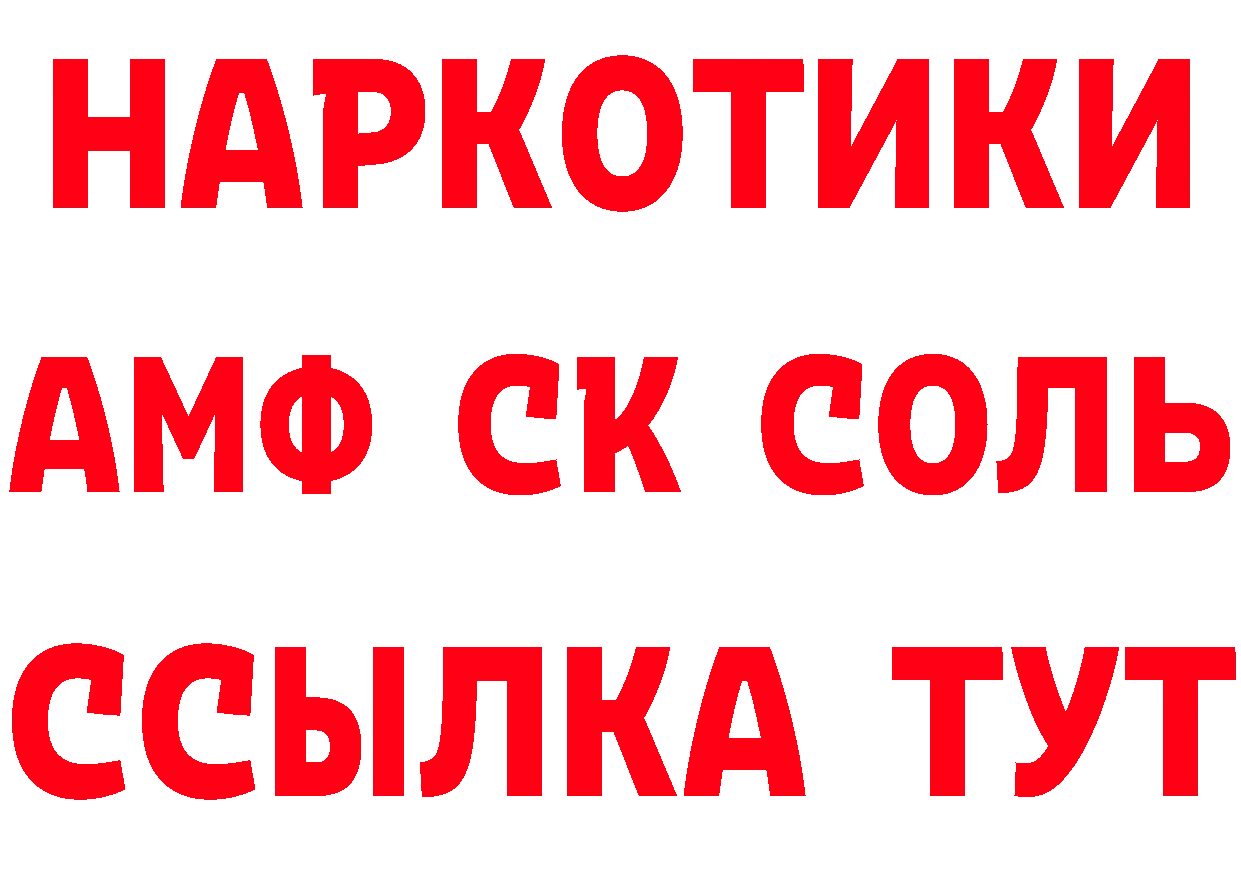 НАРКОТИКИ
АМФ СК СОЛЬ
ССЫЛКА ТУТ